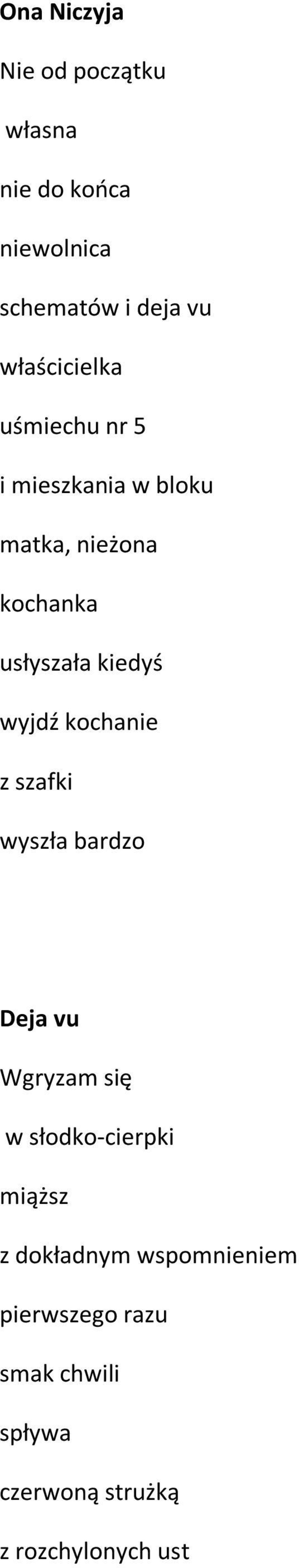 Ona Niczyja

Nie od początku

własna

nie do końca

niewolnica

schematów i deja vu

właścicielka

uśmiechu nr 5

i mieszkania w bloku

matka, nieżona

kochanka

usłyszała kiedyś

wyjdź kochanie

z szafki

wyszła bardzo

Deja vu

Wgryzam się

w słodko-cierpki

miąższ

z dokładnym wspomnieniem

pierwszego razu

smak chwili

spływa

czerwoną strużką

z rozchylonych ust